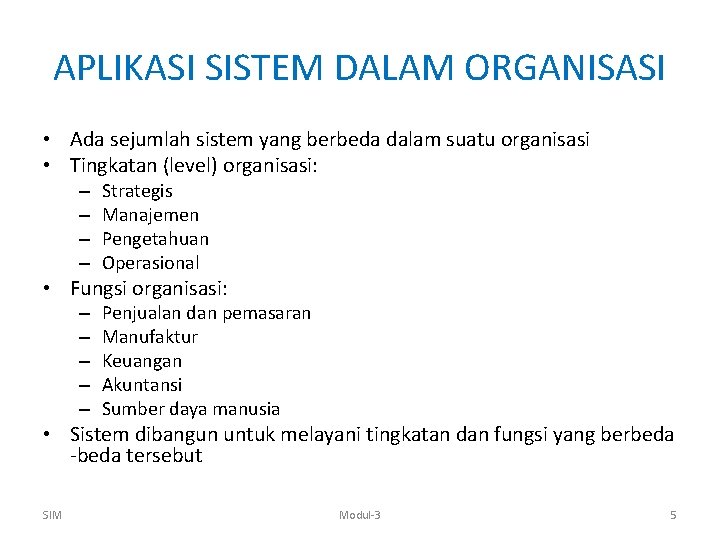 APLIKASI SISTEM DALAM ORGANISASI

• Ada sejumlah sistem yang berbeda dalam suatu organisasi
• Tingkatan (level) organisasi:
– Strategis
– Manajemen
– Pengetahuan
– Operasional
• Fungsi organisasi:
– Penjualan dan pemasaran
– Manufaktur
– Keuangan
– Akuntansi
– Sumber daya manusia
• Sistem dibangun untuk melayani tingkatan dan fungsi yang berbeda -beda tersebut

SIM

Modul-3

5